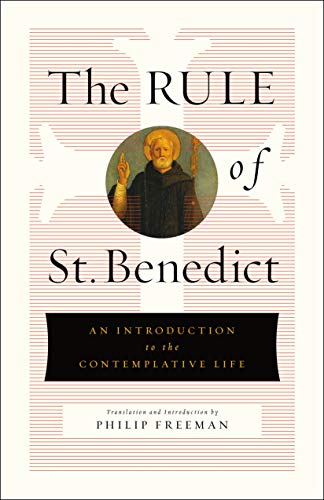 The RULE of St. Benedict

AN INTRODUCTION to the CONTEMPLATIVE LIFE

Translation and Introduction by
PHILIP FREEMAN